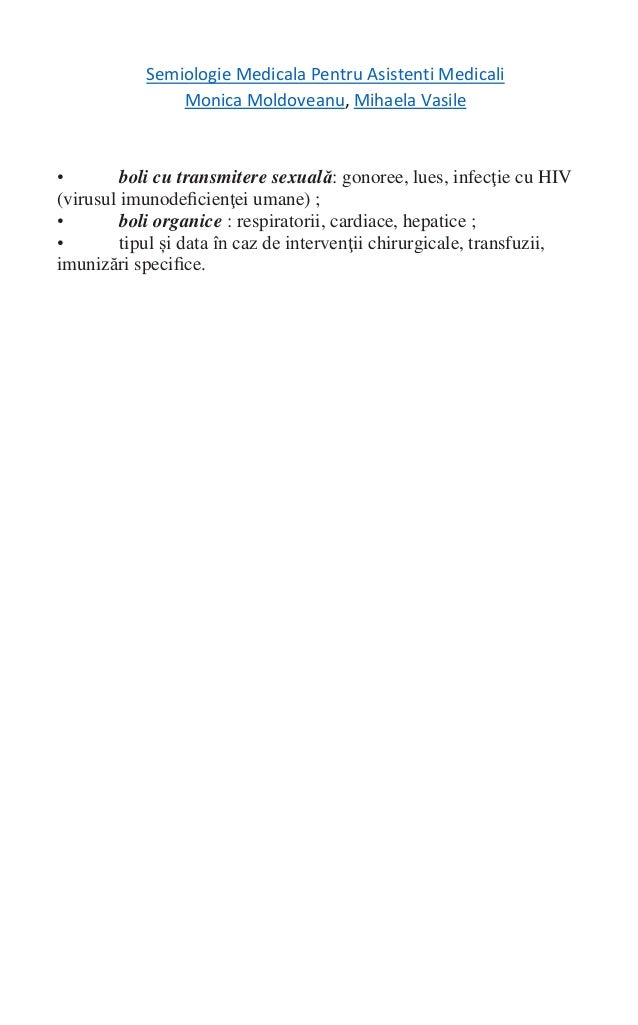 Semiologie Medicala Pentru Asistenti Medicali
Monica Moldoveanu, Mihaela Vasile

• boli cu transmitere sexuală: gonoree, lues, infecţie cu HIV (virusul imunodeficienţei umane) ;
• boli organice : respiratorii, cardiace, hepatice ;
• tipul și data în caz de intervenţii chirurgicale, transfuzii, imunizări specifice.